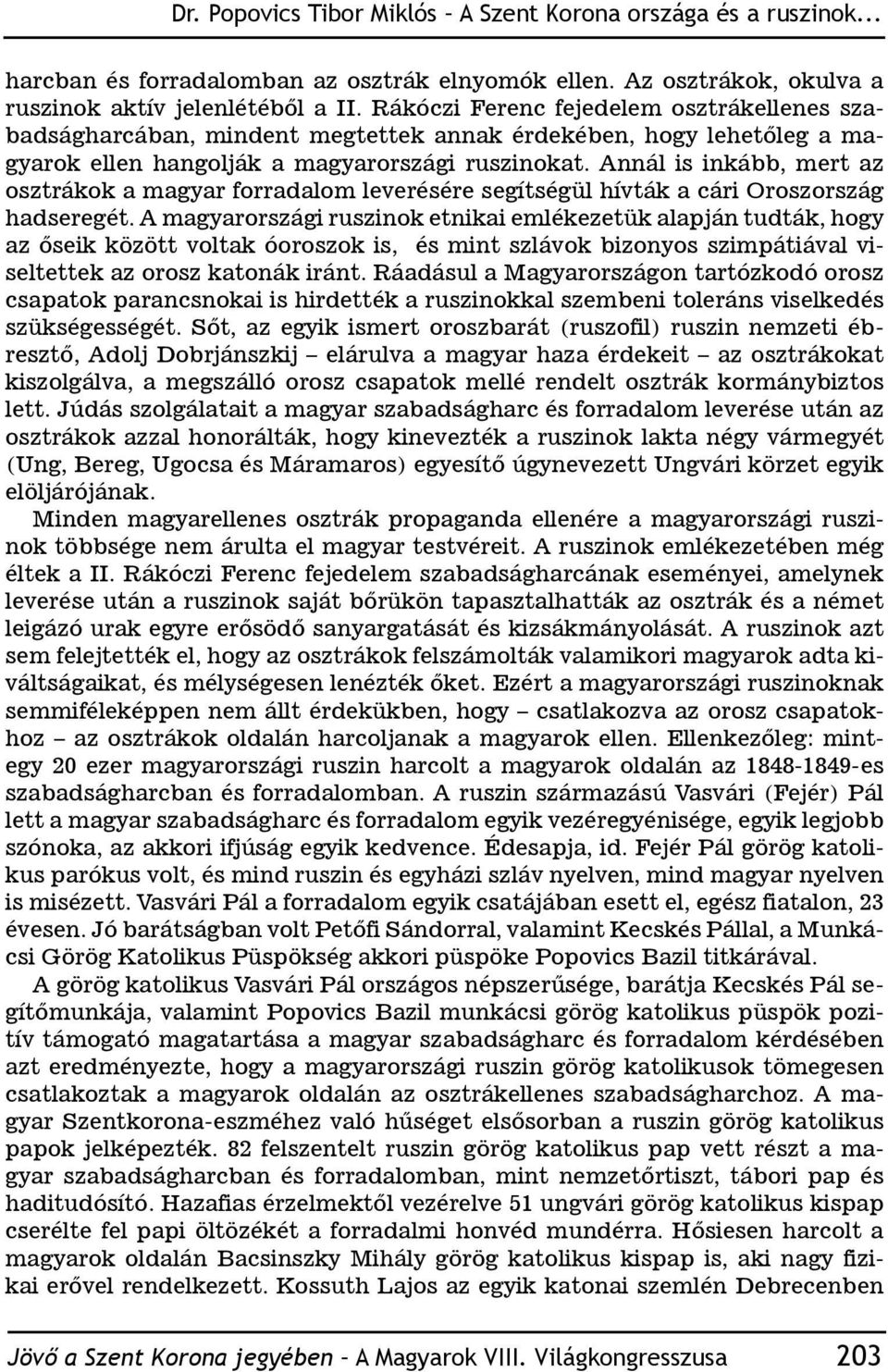 Dr. Popovics Tibor Miklós – A Szent Korona országa és a ruszinok...

harcban és forradalomban az osztrák elnyomók ellen. Az osztrákok, okulva a ruszinok aktív jelenlétéből a II. Rákóczi Ferenc fejedelem osztrákellenes szabadságharcában, mindent megtettek annak érdekében, hogy lehetőleg a magyarok ellen hangolják a magyarországi ruszinokat. Annál is inkább, mert az osztrákok a magyar forradalom leverésére segítségül hívták a cári Oroszország hadseregét. A magyarországi ruszinok etnikai emlékezetük alapján tudták, hogy az őseik között voltak óoroszok is, és mint szlávok bizonyos szimpátiával viseltettek az orosz katonák iránt. Ráadásul a Magyarországon tartózkodó orosz csapatok parancsnokai is hirdették a ruszinokkal szembeni toleráns viselkedés szükségességét. Sőt, az egyik ismert oroszbarát (ruszofil) ruszin nemzeti ébresztő, Adolj Dobrjánszkij – elárulva a magyar haza érdekeit – az osztrákokat kiszolgálva, a megszálló orosz csapatok mellé rendelt osztrák kormánybiztos lett. Júdás szolgálatait a magyar szabadságharc és forradalom leverése után az osztrákok azzal honorálták, hogy kinevezték a ruszinok lakta négy vármegyét (Ung, Bereg, Ugocsa és Máramaros) egyesítő úgynevezett Ungvári körzet egyik elöljárójának.

Minden magyarellenes osztrák propaganda ellenére a magyarországi ruszinok többsége nem árulta el magyar testvéreit. A ruszinok emlékezetében még éltek a II. Rákóczi Ferenc fejedelem szabadságharcának eseményei, amelynek leverése után a ruszinok saját bőrükön tapasztalhatták az osztrák és a német leigázó urak egyre erősödő sanyargatását és kizsákmányolását. A ruszinok azt sem felejtették el, hogy az osztrákok felszámolták valamikori magyarok adta kiváltságaikat, és mélységesen lenézték őket. Ezért a magyarországi ruszinoknak semmiféleképpen nem állt érdekükben, hogy – csatlakozva az orosz csapatokhoz – az osztrákok oldalán harcoljanak a magyarok ellen. Ellenkezőleg: mintegy 20 ezer magyarországi ruszin harcolt a magyarok oldalán az 1848-1849-es szabadságharcban és forradalomban. A ruszin származású Vasvári (Fejér) Pál lett a magyar szabadságharc és forradalom egyik vezéregyénisége, egyik legjobb szónoka, az akkori ifjúság egyik kedvence. Édesapja, id. Fejér Pál görög katolikus parókus volt, és mind ruszin és egyházi szláv nyelven, mind magyar nyelven is misézett. Vasvári Pál a forradalom egyik csatájában esett el, egész fiatalon, 23 évesen. Jó barátságban volt Petőfi Sándorral, valamint Kecskés Pállal, a Munkácsi Görög Katolikus Püspökség akkori püspöke Popovics Bazil titkárával.

A görög katolikus Vasvári Pál országos népszerűsége, barátja Kecskés Pál segítőmunkája, valamint Popovics Bazil munkácsi görög katolikus püspök pozitív támogató magatartása a magyar szabadságharc és forradalom kérdésében azt eredményezte, hogy a magyarországi ruszin görög katolikusok tömegesen csatlakoztak a magyarok oldalán az osztrákellenes szabadságharchoz. A magyar Szentkorona-eszméhez való hűséget elsősorban a ruszin görög katolikus papok jelképezték. 82 felszentelt ruszin görög katolikus pap vett részt a magyar szabadságharcban és forradalomban, mint nemzetőrtiszt, tábori pap és haditudósító. Hazafias érzelmektől vezérelve 51 ungvári görög katolikus kispap cserélte fel papi öltözékét a forradalmi honvéd mundérra. Hősiesen harcolt a magyarok oldalán Bacsinszky Mihály görög katolikus kispap is, aki nagy fizikai erővel rendelkezett. Kossuth Lajos az egyik katonai szemlén Debrecenben

Jövő a Szent Korona jegyében – A Magyarok VIII. Világkongresszusa 203